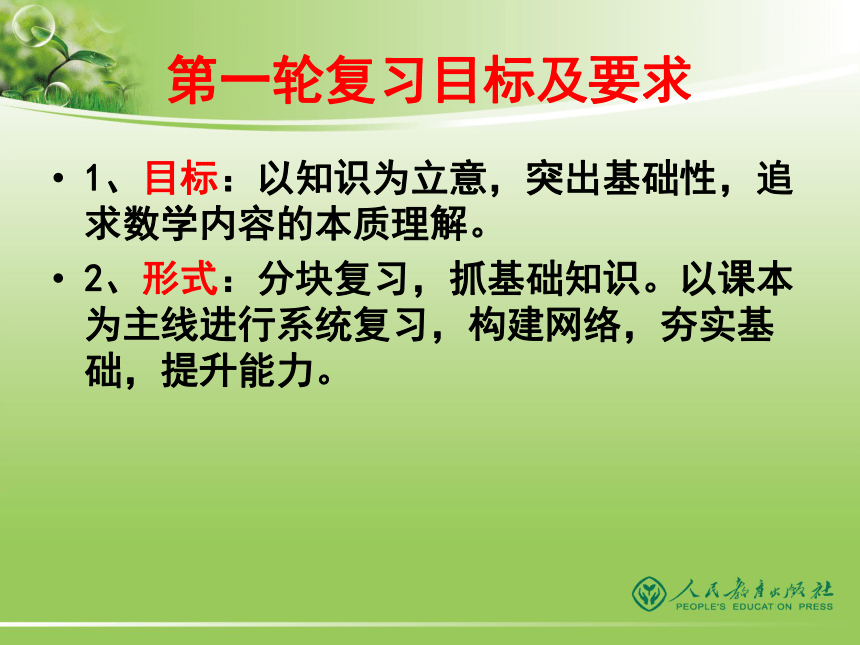 第一轮复习目标及要求

• 1、目标：以知识为立意，突出基础性，追求数学内容的本质理解。

• 2、形式：分块复习，抓基础知识。以课本为主线进行系统复习，构建网络，夯实基础，提升能力。

人民教育出版社
PEOPLE'S EDUCATION PRESS